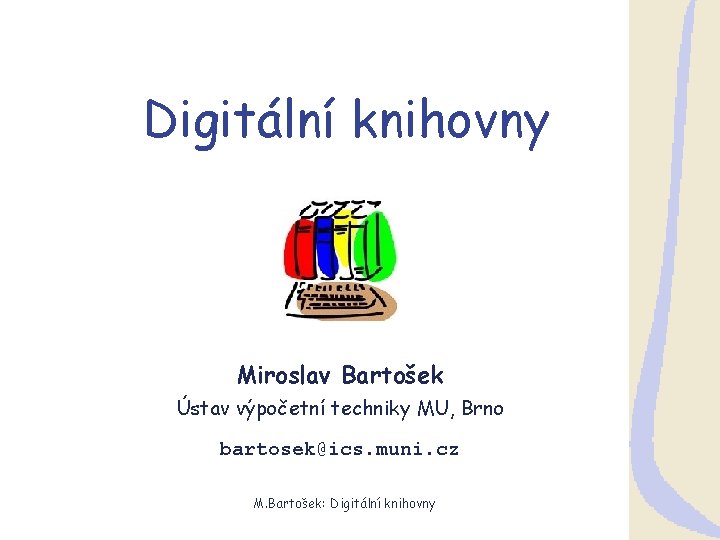 Digitální knihovny

Miroslav Bartošek

Ústav výpočetní techniky MU, Brno

bartosek@ics.muni.cz

M.Bartošek: Digitální knihovny